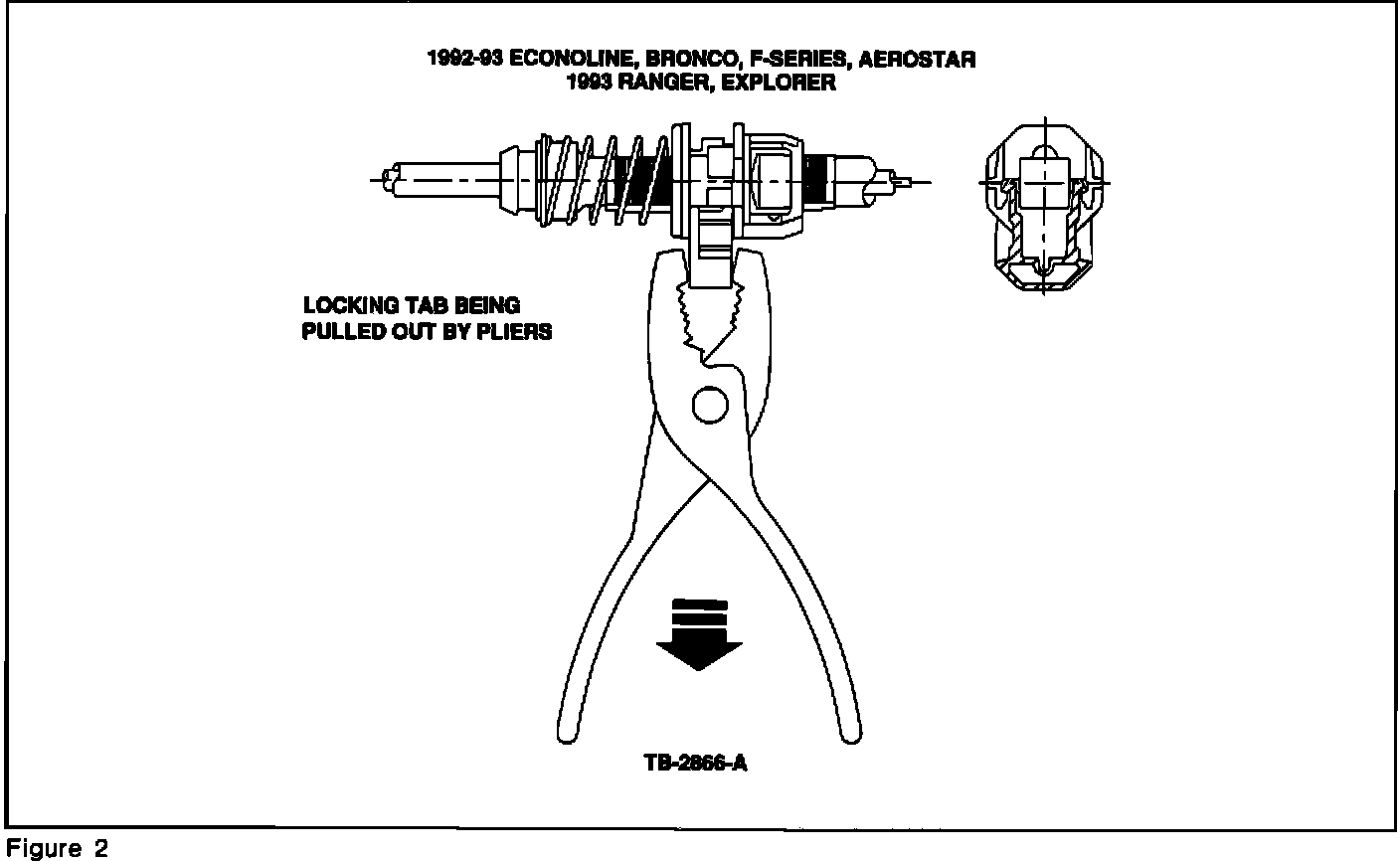 1992-93 ECONOLINE, BRONCO, F-SERIES, AEROSTAR
1993 RANGER, EXPLORER

LOCKING TAB BEING PULLED OUT BY PLIERS

TB-2866-A

Figure 2